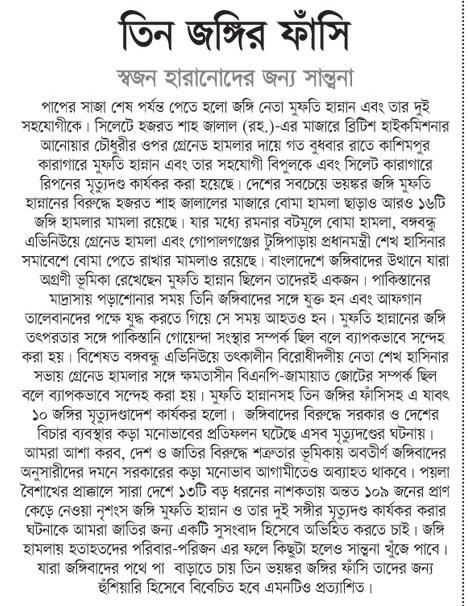 তিন জঙ্গির ফাঁসি

স্বজন হারানোদের জন্য সান্ত্বনা

পাপের সাজা শেষ পর্যন্ত পেতে হলো জঙ্গি নেতা মুফতি হান্নান এবং তার দুই সহযোগীকে। সিলেটে হজরত শাহ জালাল (রহ.)-এর মাজারে ব্রিটিশ হাইকমিশনার আনোয়ার চৌধুরীর ওপর গ্রেনেড হামলার দায়ে গত বুধবার রাতে কাশিমপুর কারাগারে মুফতি হান্নান এবং তার সহযোগী বিপুলকে এবং সিলেট কারাগারে রিপনের মৃত্যুদণ্ড কার্যকর করা হয়েছে। দেশের সবচেয়ে ভয়ঙ্কর জঙ্গি মুফতি হান্নানের বিরুদ্ধে হজরত শাহ জালালের মাজারে বোমা হামলা ছাড়াও আরও ১৬টি জঙ্গি হামলার মামলা রয়েছে। যার মধ্যে রমনার বটমূলে বোমা হামলা, বঙ্গবন্ধু এভিনিউয়ে গ্রেনেড হামলা এবং গোপালগঞ্জের টুঙ্গিপাড়ায় প্রধানমন্ত্রী শেখ হাসিনার সমাবেশে বোমা পেতে রাখার মামলাও রয়েছে। বাংলাদেশে জঙ্গিবাদের উত্থানে যারা অগ্রণী ভূমিকা রেখেছেন মুফতি হান্নান ছিলেন তাদেরই একজন। পাকিস্তানের মাদ্রাসায় পড়াশোনার সময় তিনি জঙ্গিবাদের সঙ্গে যুক্ত হন এবং আফগান তালেবানদের পক্ষে যুদ্ধ করতে গিয়ে সে সময় আহতও হন। মুফতি হান্নানের জঙ্গি তৎপরতার সঙ্গে পাকিস্তানি গোয়েন্দা সংস্থার সম্পর্ক ছিল বলে ব্যাপকভাবে সন্দেহ করা হয়। বিশেষত বঙ্গবন্ধু এভিনিউয়ে তৎকালীন বিরোধীদলীয় নেতা শেখ হাসিনার সভায় গ্রেনেড হামলার সঙ্গে ক্ষমতাসীন বিএনপি-জামায়াত জোটের সম্পর্ক ছিল বলে ব্যাপকভাবে সন্দেহ করা হয়। মুফতি হান্নানসহ তিন জঙ্গির ফাঁসিসহ এ যাবৎ ১০ জঙ্গির মৃত্যুদণ্ডাদেশ কার্যকর হলো। জঙ্গিবাদের বিরুদ্ধে সরকার ও দেশের বিচার ব্যবস্থার কড়া মনোভাবের প্রতিফলন ঘটেছে এসব মৃত্যুদণ্ডের ঘটনায়। আমরা আশা করব, দেশ ও জাতির বিরুদ্ধে শত্রুতার ভূমিকায় অবতীর্ণ জঙ্গিবাদের অনুসারীদের দমনে সরকারের কড়া মনোভাব আগামীতেও অব্যাহত থাকবে। পয়লা বৈশাখের প্রাক্কালে সারা দেশে ১৩টি বড় ধরনের নাশকতায় অন্তত ১০৯ জনের প্রাণ কেড়ে নেওয়া নৃশংস জঙ্গি মুফতি হান্নান ও তার দুই সঙ্গীর মৃত্যুদণ্ড কার্যকর করার ঘটনাকে আমরা জাতির জন্য একটি সুসংবাদ হিসেবে অভিহিত করতে চাই। জঙ্গি হামলায় হতাহতদের পরিবার-পরিজন এর ফলে কিছুটা হলেও সান্ত্বনা খুঁজে পাবে। যারা জঙ্গিবাদের পথে পা বাড়াতে চায় তিন ভয়ঙ্কর জঙ্গির ফাঁসি তাদের জন্য হুঁশিয়ারি হিসেবে বিবেচিত হবে এমনটিও প্রত্যাশিত।